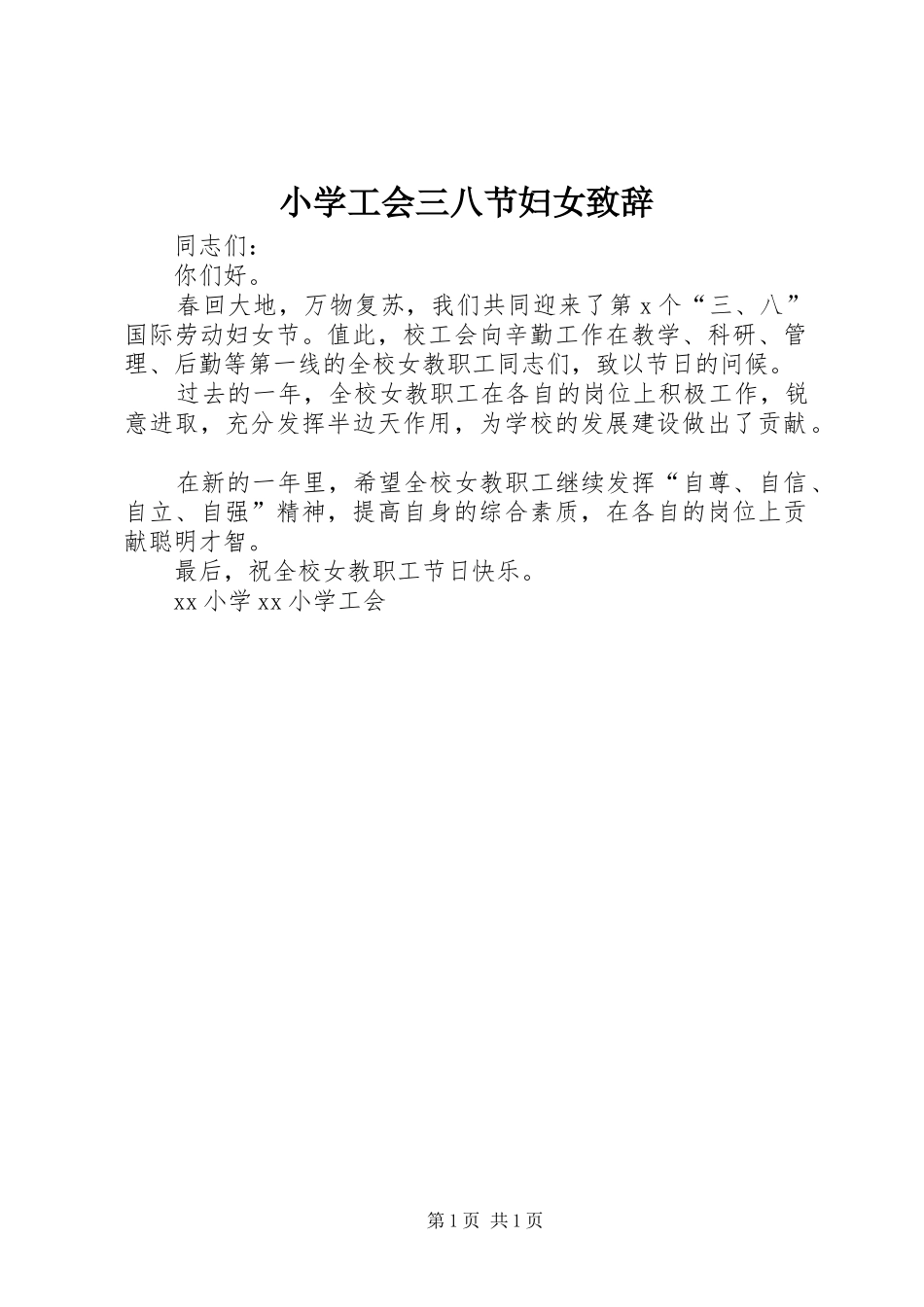 小学工会三八节妇女致辞

同志们：

你们好。

春回大地，万物复苏，我们共同迎来了第 x 个“三、八”国际劳动妇女节。值此，校工会向辛勤工作在教学、科研、管理、后勤等第一线的全校女教职工同志们，致以节日的问候。

过去的一年，全校女教职工在各自的岗位上积极工作，锐意进取，充分发挥半边天作用，为学校的发展建设做出了贡献。

在新的一年里，希望全校女教职工继续发挥“自尊、自信、自立、自强”精神，提高自身的综合素质，在各自的岗位上贡献聪明才智。

最后，祝全校女教职工节日快乐。

xx 小学 xx 小学工会

第 1 页 共 1 页